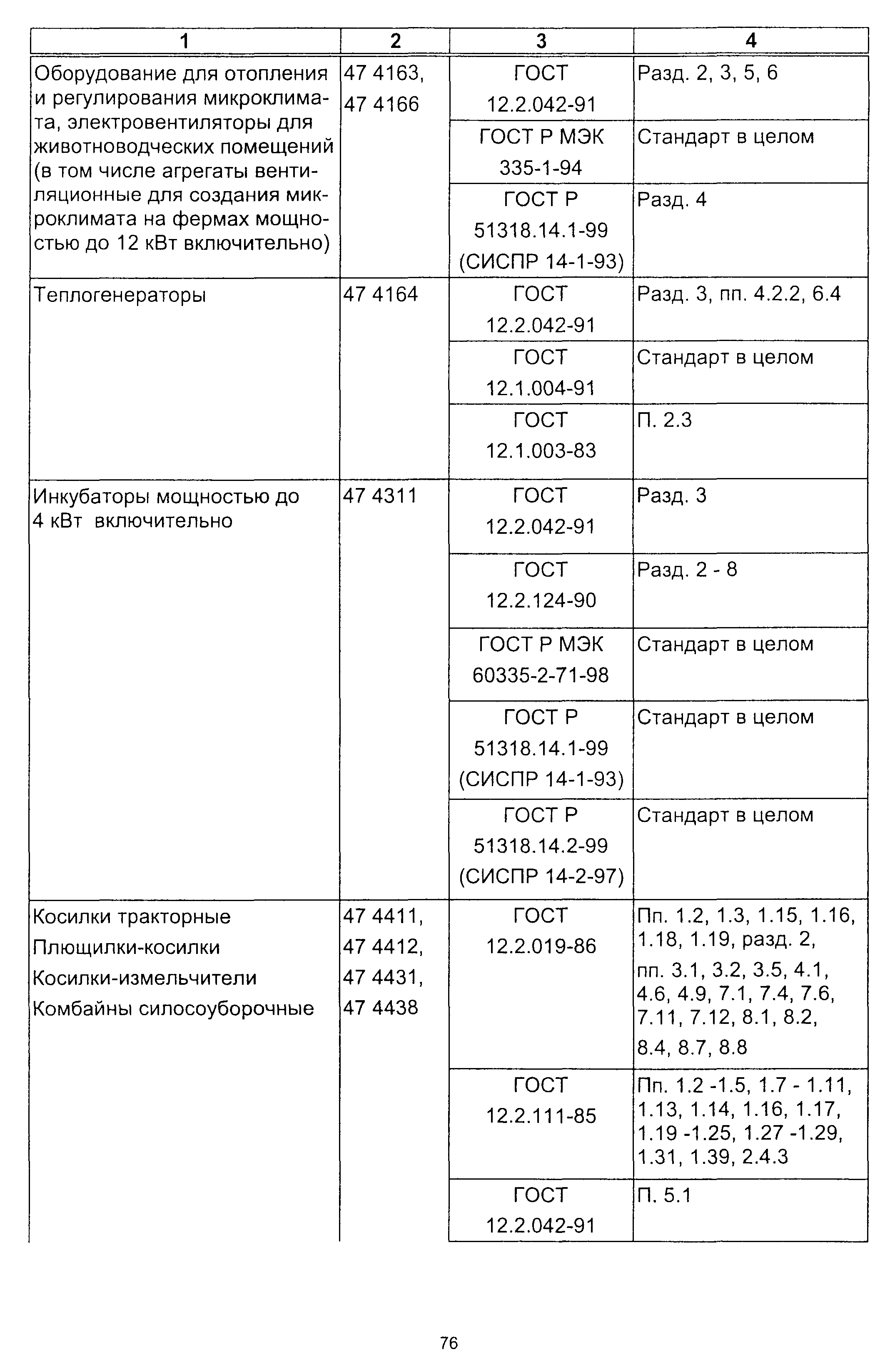 | 1 | 2 | 3 | 4 |
|---|---|---|---|
| Оборудование для отопления и регулирования микроклимата, электровентиляторы для животноводческих помещений (в том числе агрегаты вентиляционные для создания микроклимата на фермах мощностью до 12 кВт включительно) | 47 4163, 47 4166 | ГОСТ 12.2.042-91 | Разд. 2, 3, 5, 6 |
| | | ГОСТ Р МЭК 335-1-94 | Стандарт в целом |
| | | ГОСТ Р 51318.14.1-99 (СИСПР 14-1-93) | Разд. 4 |
| Теплогенераторы | 47 4164 | ГОСТ 12.2.042-91 | Разд. 3, пп. 4.2.2, 6.4 |
| | | ГОСТ 12.1.004-91 | Стандарт в целом |
| | | ГОСТ 12.1.003-83 | П. 2.3 |
| Инкубаторы мощностью до 4 кВт включительно | 47 4311 | ГОСТ 12.2.042-91 | Разд. 3 |
| | | ГОСТ 12.2.124-90 | Разд. 2 - 8 |
| | | ГОСТ Р МЭК 60335-2-71-98 | Стандарт в целом |
| | | ГОСТ Р 51318.14.1-99 (СИСПР 14-1-93) | Стандарт в целом |
| | | ГОСТ Р 51318.14.2-99 (СИСПР 14-2-97) | Стандарт в целом |
| Косилки тракторные Плющилки-косилки Косилки-измельчители Комбайны силосоуборочные | 47 4411, 47 4412, 47 4431, 47 4438 | ГОСТ 12.2.019-86 | Пп. 1.2, 1.3, 1.15, 1.16, 1.18, 1.19, разд. 2, пп. 3.1, 3.2, 3.5, 4.1, 4.6, 4.9, 7.1, 7.4, 7.6, 7.11, 7.12, 8.1, 8.2, 8.4, 8.7, 8.8 |
| | | ГОСТ 12.2.111-85 | Пп. 1.2 -1.5, 1.7 - 1.11, 1.13, 1.14, 1.16, 1.17, 1.19 -1.25, 1.27 -1.29, 1.31, 1.39, 2.4.3 |
| | | ГОСТ 12.2.042-91 | П. 5.1 |

76